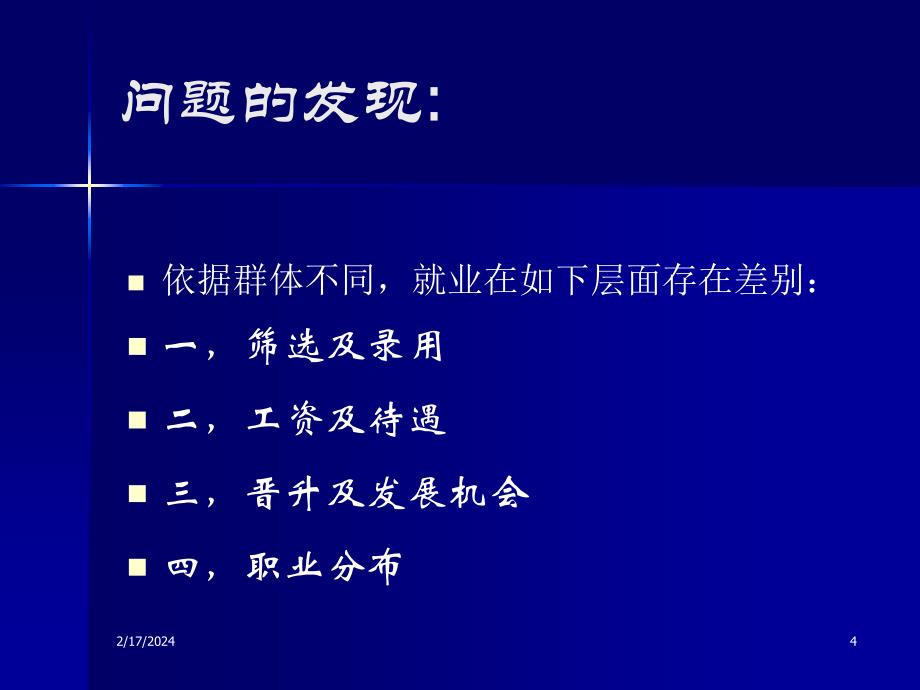 问题的发现：

依据群体不同，就业在如下层面存在差别：

一，筛选及录用

二，工资及待遇

三，晋升及发展机会

四，职业分布

2/17/2024

4